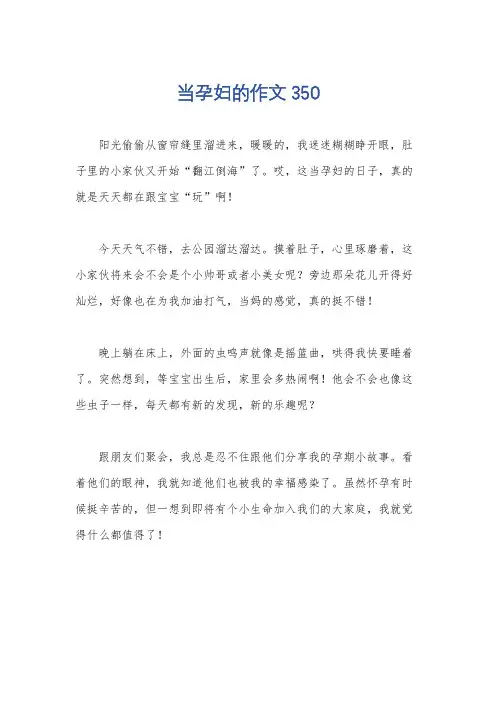 当孕妇的作文 350

阳光偷偷从窗帘缝里溜进来，暖暖的，我迷迷糊糊睁开眼，肚子里的小家伙又开始“翻江倒海”了。哎，这当孕妇的日子，真的就是天天都在跟宝宝“玩”啊！

今天天气不错，去公园溜达溜达。摸着肚子，心里琢磨着，这小家伙将来会不会是个小帅哥或者小美女呢？旁边那朵花儿开得好灿烂，好像也在为我加油打气，当妈的感觉，真的挺不错！

晚上躺在床上，外面的虫鸣声就像是摇篮曲，哄得我快要睡着了。突然想到，等宝宝出生后，家里会多热闹啊！他会不会也像这些虫子一样，每天都有新的发现，新的乐趣呢？

跟朋友们聚会，我总是忍不住跟他们分享我的孕期小故事。看着他们的眼神，我就知道他们也被我的幸福感染了。虽然怀孕有时候挺辛苦的，但一想到即将有个小生命加入我们的大家庭，我就觉得什么都值得了！